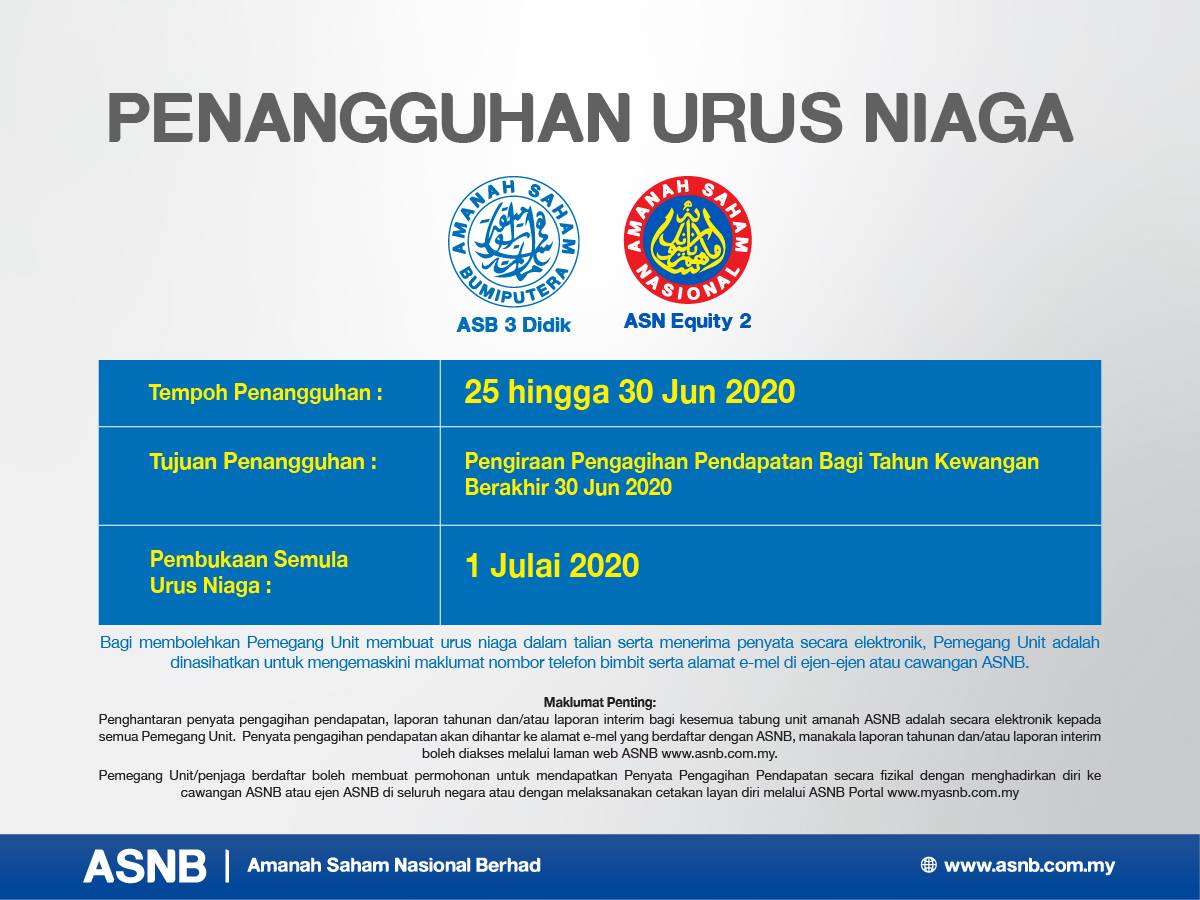 PENANGGUHAN URUS NIAGA

AMANAH SAHAM BUMIPUTERA

ASB 3 Didik

AMANAH SAHAM NASIONAL

ASN Equity 2

| Tempoh Penangguhan : | 25 hingga 30 Jun 2020 |
|---|---|
| Tujuan Penangguhan : | Pengiraan Pengagihan Pendapatan Bagi Tahun Kewangan Berakhir 30 Jun 2020 |
| Pembukaan Semula Urus Niaga : | 1 Julai 2020 |

Bagi membolehkan Pemegang Unit membuat urus niaga dalam talian serta menerima penyata secara elektronik, Pemegang Unit adalah dinasihatkan untuk mengemaskini maklumat nombor telefon bimbit serta alamat e-mel di ejen-ejen atau cawangan ASNB.

Maklumat Penting:
Penghantaran penyata pengagihan pendapatan, laporan tahunan dan/atau laporan interim bagi kesemua tabung unit amanah ASNB adalah secara elektronik kepada semua Pemegang Unit. Penyata pengagihan pendapatan akan dihantar ke alamat e-mel yang berdaftar dengan ASNB, manakala laporan tahunan dan/atau laporan interim boleh diakses melalui laman web ASNB www.asnb.com.my.

Pemegang Unit/penjaga berdaftar boleh membuat permohonan untuk mendapatkan Penyata Pengagihan Pendapatan secara fizikal dengan menghadirkan diri ke cawangan ASNB atau ejen ASNB di seluruh negara atau dengan melaksanakan cetakan layan diri melalui ASNB Portal www.myasnb.com.my

ASNB | Amanah Saham Nasional Berhad

www.asnb.com.my